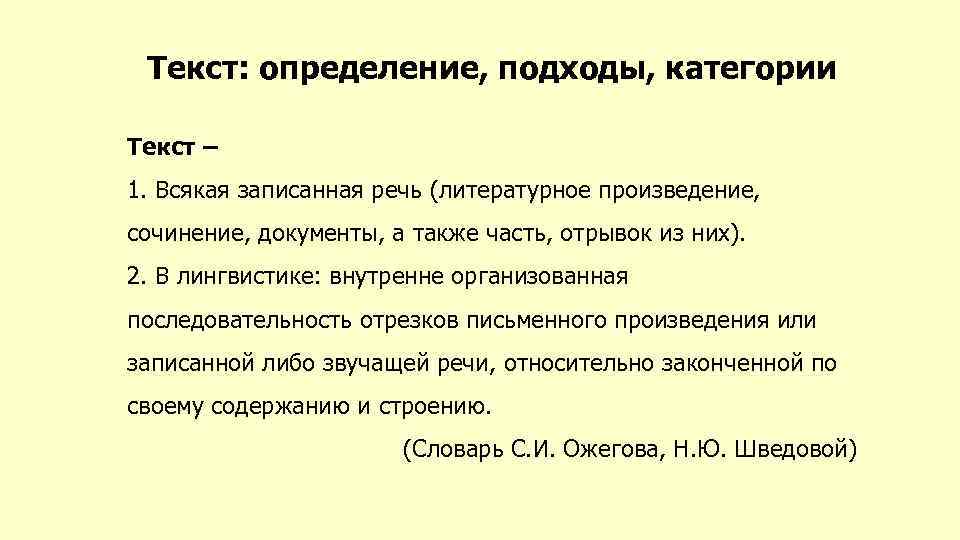 Текст: определение, подходы, категории

Текст –

1. Всякая записанная речь (литературное произведение, сочинение, документы, а также часть, отрывок из них).

2. В лингвистике: внутренне организованная последовательность отрезков письменного произведения или записанной либо звучащей речи, относительно законченной по своему содержанию и строению.

(Словарь С.И. Ожегова, Н.Ю. Шведовой)